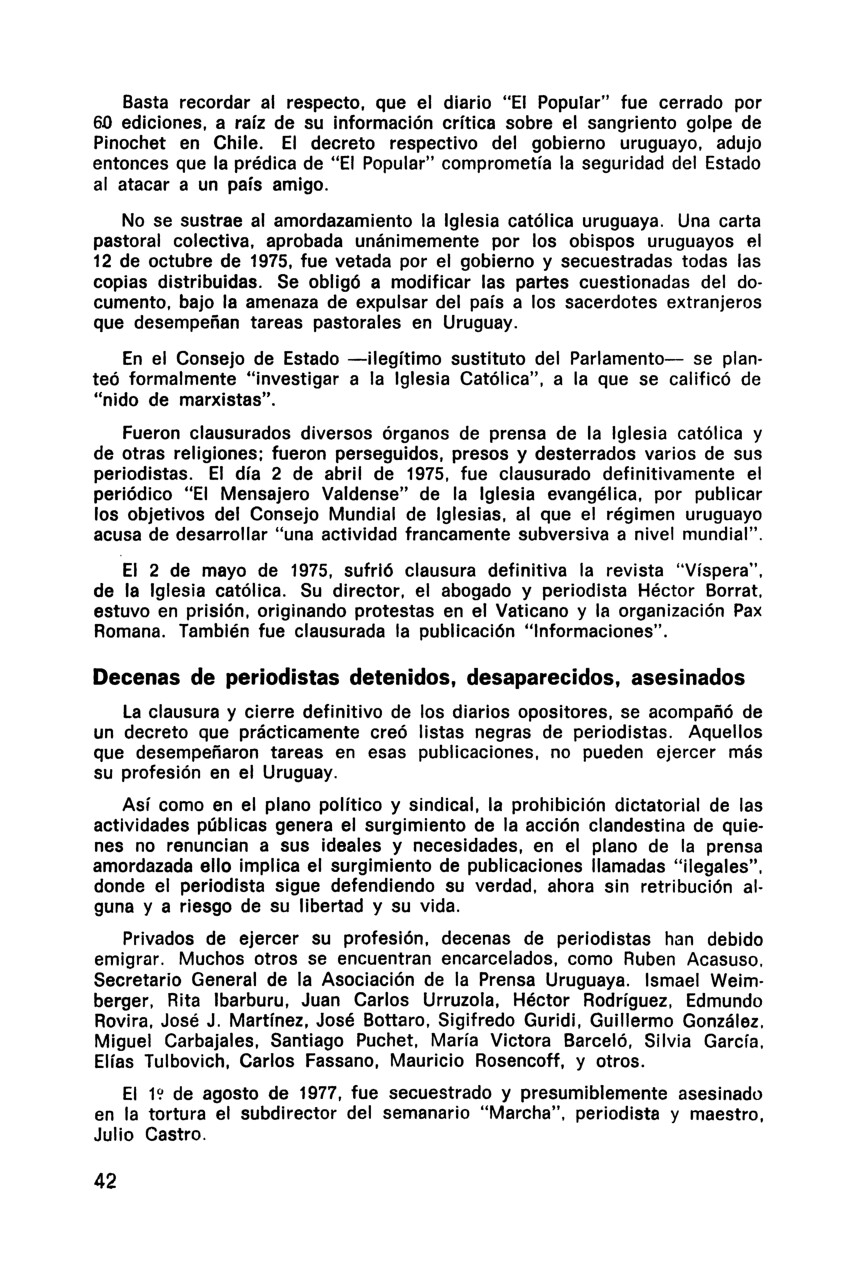 Basta recordar al respecto, que el diario "El Popular" fue cerrado por 60 ediciones, a raíz de su información crítica sobre el sangriento golpe de Pinochet en Chile. El decreto respectivo del gobierno uruguayo, adujo entonces que la prédica de "El Popular" comprometía la seguridad del Estado al atacar a un país amigo.

No se sustrae al amordazamiento la Iglesia católica uruguaya. Una carta pastoral colectiva, aprobada unánimemente por los obispos uruguayos el 12 de octubre de 1975, fue vetada por el gobierno y secuestradas todas las copias distribuidas. Se obligó a modificar las partes cuestionadas del documento, bajo la amenaza de expulsar del país a los sacerdotes extranjeros que desempeñan tareas pastorales en Uruguay.

En el Consejo de Estado —ilegítimo sustituto del Parlamento— se planteó formalmente "investigar a la Iglesia Católica", a la que se calificó de "nido de marxistas".

Fueron clausurados diversos órganos de prensa de la Iglesia católica y de otras religiones; fueron perseguidos, presos y desterrados varios de sus periodistas. El día 2 de abril de 1975, fue clausurado definitivamente el periódico "El Mensajero Valdense" de la Iglesia evangélica, por publicar los objetivos del Consejo Mundial de Iglesias, al que el régimen uruguayo acusa de desarrollar "una actividad francamente subversiva a nivel mundial".

El 2 de mayo de 1975, sufrió clausura definitiva la revista "Víspera", de la Iglesia católica. Su director, el abogado y periodista Héctor Borrat, estuvo en prisión, originando protestas en el Vaticano y la organización Pax Romana. También fue clausurada la publicación "Informaciones".

Decenas de periodistas detenidos, desaparecidos, asesinados

La clausura y cierre definitivo de los diarios opositores, se acompañó de un decreto que prácticamente creó listas negras de periodistas. Aquellos que desempeñaron tareas en esas publicaciones, no pueden ejercer más su profesión en el Uruguay.

Así como en el plano político y sindical, la prohibición dictatorial de las actividades públicas genera el surgimiento de la acción clandestina de quienes no renuncian a sus ideales y necesidades, en el plano de la prensa amordazada ello implica el surgimiento de publicaciones llamadas "ilegales", donde el periodista sigue defendiendo su verdad, ahora sin retribución alguna y a riesgo de su libertad y su vida.

Privados de ejercer su profesión, decenas de periodistas han debido emigrar. Muchos otros se encuentran encarcelados, como Ruben Acasuso, Secretario General de la Asociación de la Prensa Uruguaya. Ismael Weimberger, Rita Ibarburu, Juan Carlos Urruzola, Héctor Rodríguez, Edmundo Rovira, José J. Martínez, José Bottaro, Sigifredo Guridi, Guillermo González, Miguel Carbajales, Santiago Puchet, María Victora Barceló, Silvia García, Elías Tulbovich, Carlos Fassano, Mauricio Rosencoff, y otros.

El 1º de agosto de 1977, fue secuestrado y presumiblemente asesinado en la tortura el subdirector del semanario "Marcha", periodista y maestro, Julio Castro.

42